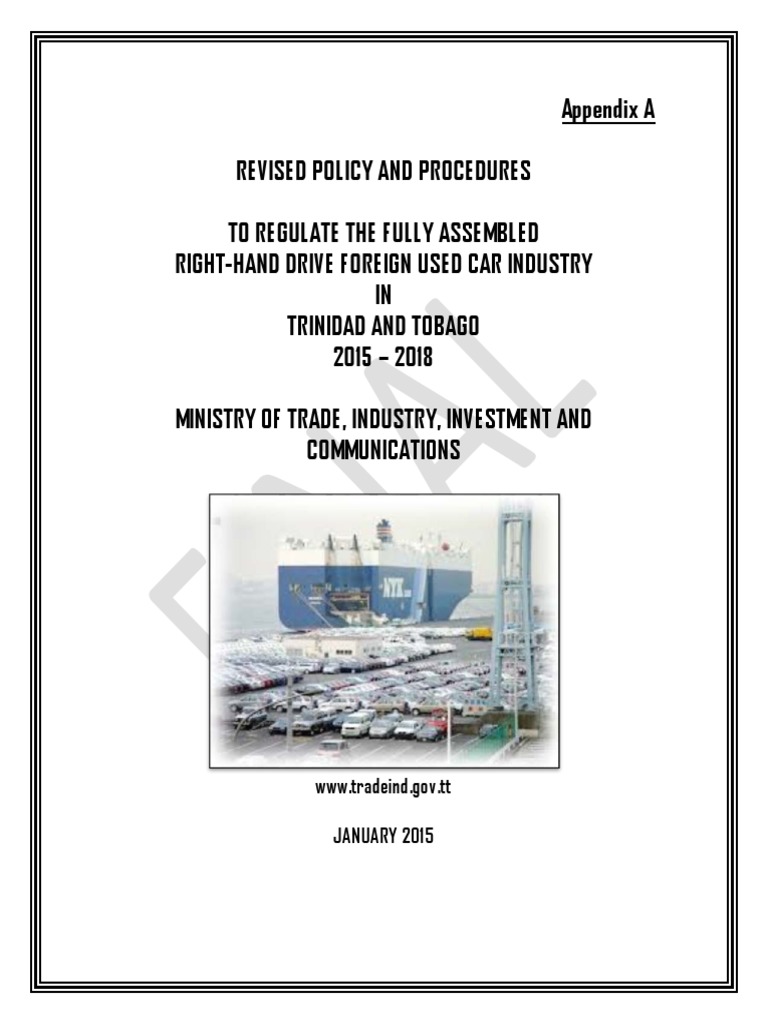 Appendix A

REVISED POLICY AND PROCEDURES

TO REGULATE THE FULLY ASSEMBLED
RIGHT-HAND DRIVE FOREIGN USED CAR INDUSTRY
IN
TRINIDAD AND TOBAGO
2015 – 2018

MINISTRY OF TRADE, INDUSTRY, INVESTMENT AND COMMUNICATIONS

FINAL

NYK

www.tradeind.gov.tt

JANUARY 2015